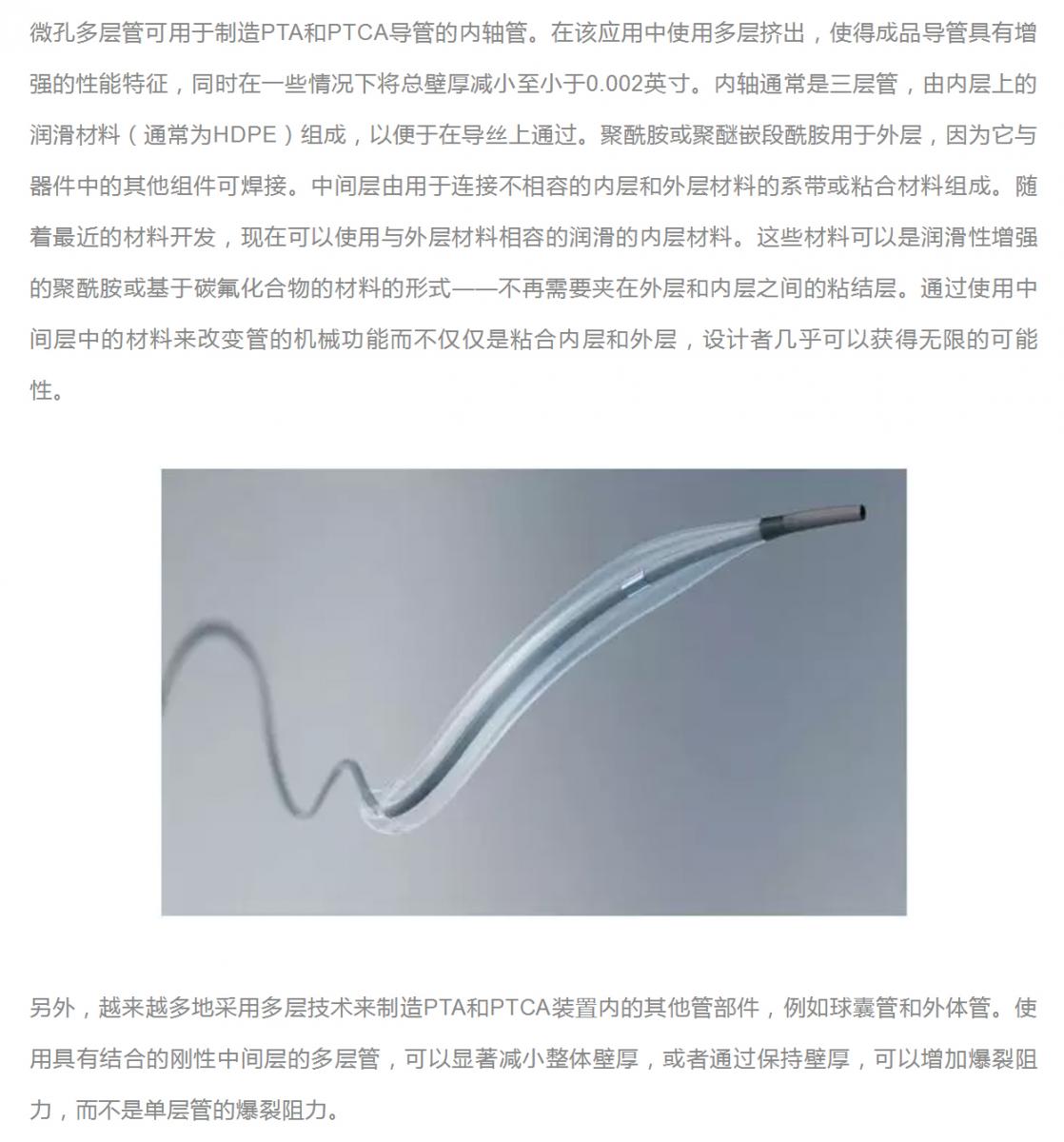 微孔多层管可用于制造PTA和PTCA导管的内轴管。在该应用中使用多层挤出，使得成品导管具有增强的性能特征，同时在一些情况下将总壁厚减小至小于0.002英寸。内轴通常是三层管，由内层上的润滑材料（通常为HDPE）组成，以便于在导丝上通过。聚酰胺或聚醚嵌段酰胺用于外层，因为它与器件中的其他组件可焊接。中间层由用于连接不相容的内层和外层材料的系带或粘合材料组成。随着最近的材料开发，现在可以使用与外层材料相容的润滑的内层材料。这些材料可以是润滑性增强的聚酰胺或基于碳氟化合物的材料的形式——不再需要夹在外层和内层之间的粘结层。通过使用中间层中的材料来改变管的机械功能而不仅仅是粘合内层和外层，设计者几乎可以获得无限的可能性。

另外，越来越多地采用多层技术来制造PTA和PTCA装置内的其他管部件，例如球囊管和外体管。使用具有结合的刚性中间层的多层管，可以显著减小整体壁厚，或者通过保持壁厚，可以增加爆裂阻力，而不是单层管的爆裂阻力。